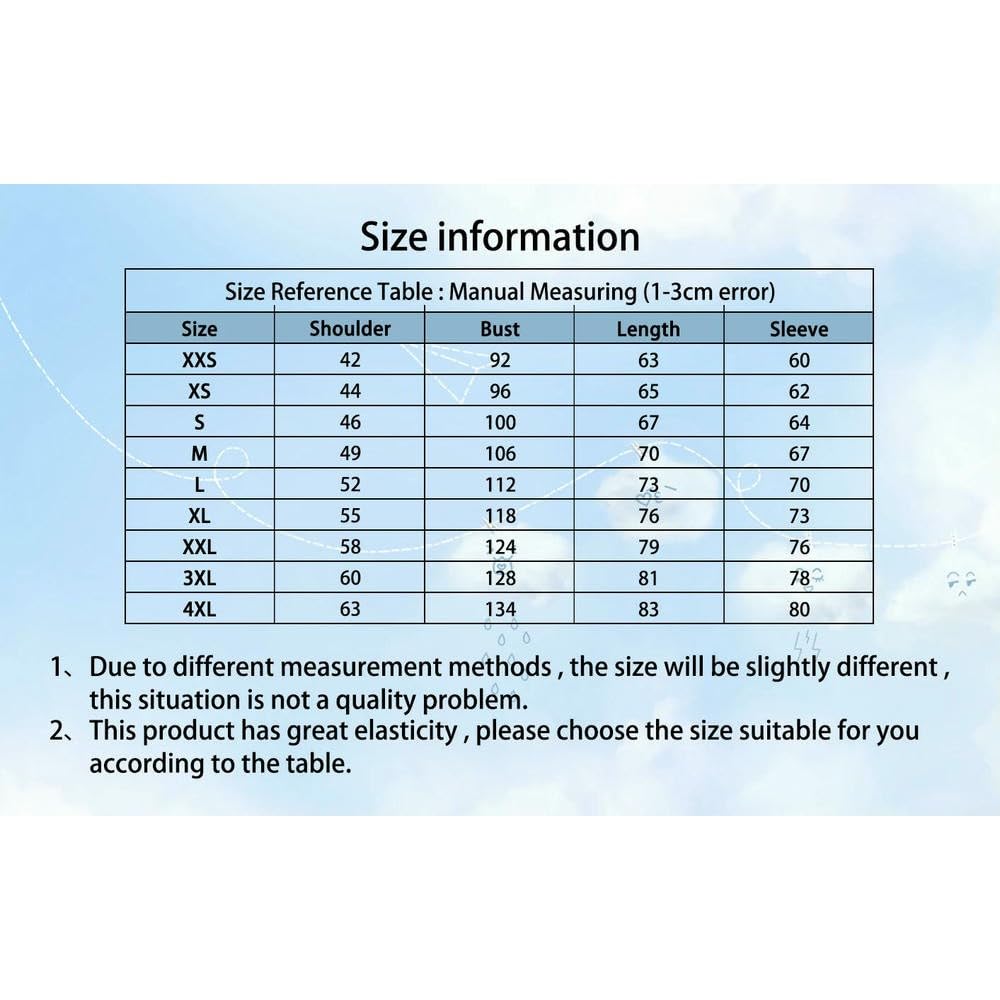 Size information

Size Reference Table : Manual Measuring (1-3cm error)

| Size | Shoulder | Bust | Length | Sleeve |
|---|---|---|---|---|
| XXS | 42 | 92 | 63 | 60 |
| XS | 44 | 96 | 65 | 62 |
| S | 46 | 100 | 67 | 64 |
| M | 49 | 106 | 70 | 67 |
| L | 52 | 112 | 73 | 70 |
| XL | 55 | 118 | 76 | 73 |
| XXL | 58 | 124 | 79 | 76 |
| 3XL | 60 | 128 | 81 | 78 |
| 4XL | 63 | 134 | 83 | 80 |

1、Due to different measurement methods , the size will be slightly different , this situation is not a quality problem.
2、This product has great elasticity , please choose the size suitable for you according to the table.